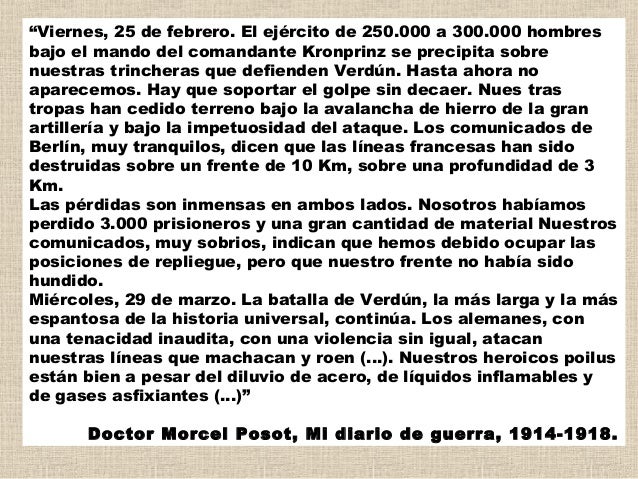 “Viernes, 25 de febrero. El ejército de 250.000 a 300.000 hombres bajo el mando del comandante Kronprinz se precipita sobre nuestras trincheras que defienden Verdún. Hasta ahora no aparecemos. Hay que soportar el golpe sin decaer. Nues tras tropas han cedido terreno bajo la avalancha de hierro de la gran artillería y bajo la impetuosidad del ataque. Los comunicados de Berlín, muy tranquilos, dicen que las líneas francesas han sido destruidas sobre un frente de 10 Km, sobre una profundidad de 3 Km.
Las pérdidas son inmensas en ambos lados. Nosotros habíamos perdido 3.000 prisioneros y una gran cantidad de material Nuestros comunicados, muy sobrios, indican que hemos debido ocupar las posiciones de repliegue, pero que nuestro frente no había sido hundido.
Miércoles, 29 de marzo. La batalla de Verdún, la más larga y la más espantosa de la historia universal, continúa. Los alemanes, con una tenacidad inaudita, con una violencia sin igual, atacan nuestras líneas que machacan y roen (...). Nuestros heroicos poilus están bien a pesar del diluvio de acero, de líquidos inflamables y de gases asfixiantes (...)”

Doctor Morcel Posot, Mi diario de guerra, 1914-1918.